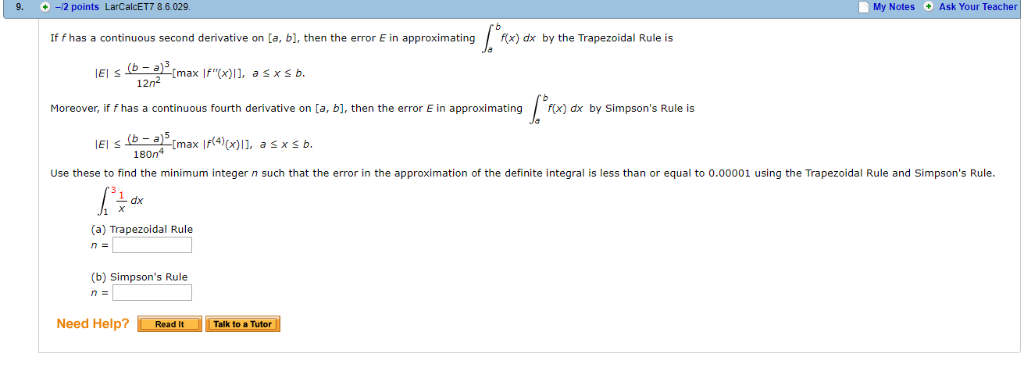 9. –/2 points LarCalcET7 8.6.029. My Notes Ask Your Teacher

If $f$ has a continuous second derivative on $[a, b]$, then the error $E$ in approximating $\int_a^b f(x)\,dx$ by the Trapezoidal Rule is

$|E| \le \frac{(b-a)^3}{12n^2}[\max |f''(x)|], \quad a \le x \le b.$

Moreover, if $f$ has a continuous fourth derivative on $[a, b]$, then the error $E$ in approximating $\int_a^b f(x)\,dx$ by Simpson's Rule is

$|E| \le \frac{(b-a)^5}{180n^4}[\max |f^{(4)}(x)|], \quad a \le x \le b.$

Use these to find the minimum integer $n$ such that the error in the approximation of the definite integral is less than or equal to 0.00001 using the Trapezoidal Rule and Simpson's Rule.

$\int_1^3 \frac{1}{x}\,dx$

(a) Trapezoidal Rule
$n =$

(b) Simpson's Rule
$n =$

Need Help? Read It Talk to a Tutor